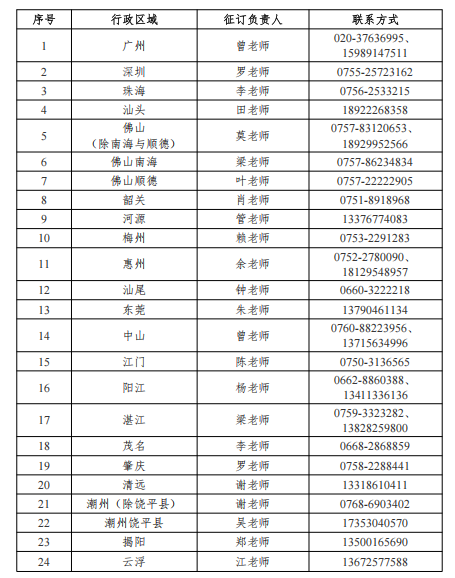 | 序号 | 行政区域 | 征订负责人 | 联系方式 |
|---|---|---|---|
| 1 | 广州 | 曾老师 | 020-37636995、15989147511 |
| 2 | 深圳 | 罗老师 | 0755-25723162 |
| 3 | 珠海 | 李老师 | 0756-2533215 |
| 4 | 汕头 | 田老师 | 18922268358 |
| 5 | 佛山（除南海与顺德） | 莫老师 | 0757-83120653、18929952566 |
| 6 | 佛山南海 | 梁老师 | 0757-86234834 |
| 7 | 佛山顺德 | 叶老师 | 0757-22222905 |
| 8 | 韶关 | 肖老师 | 0751-8918968 |
| 9 | 河源 | 管老师 | 13376774083 |
| 10 | 梅州 | 赖老师 | 0753-2291283 |
| 11 | 惠州 | 余老师 | 0752-2780090、18129548957 |
| 12 | 汕尾 | 钟老师 | 0660-3222218 |
| 13 | 东莞 | 朱老师 | 13790461134 |
| 14 | 中山 | 曾老师 | 0760-88223956、13715634996 |
| 15 | 江门 | 陈老师 | 0750-3136565 |
| 16 | 阳江 | 杨老师 | 0662-8860388、13411336136 |
| 17 | 湛江 | 梁老师 | 0759-3323282、13828259800 |
| 18 | 茂名 | 李老师 | 0668-2868859 |
| 19 | 肇庆 | 罗老师 | 0758-2288441 |
| 20 | 清远 | 谢老师 | 13318610411 |
| 21 | 潮州（除饶平县） | 谢老师 | 0768-6903402 |
| 22 | 潮州饶平县 | 吴老师 | 17353040570 |
| 23 | 揭阳 | 郑老师 | 13500165690 |
| 24 | 云浮 | 江老师 | 13672577588 |